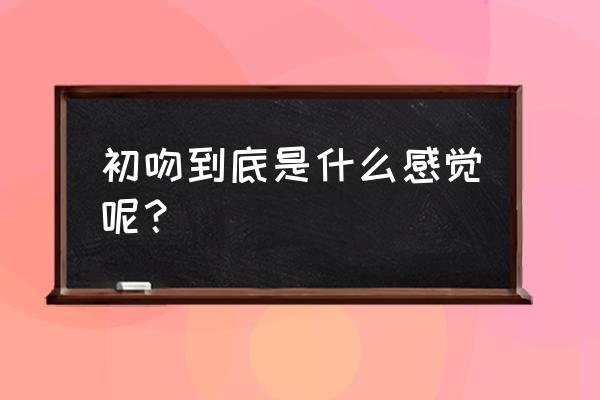 初吻到底是什么感觉呢？